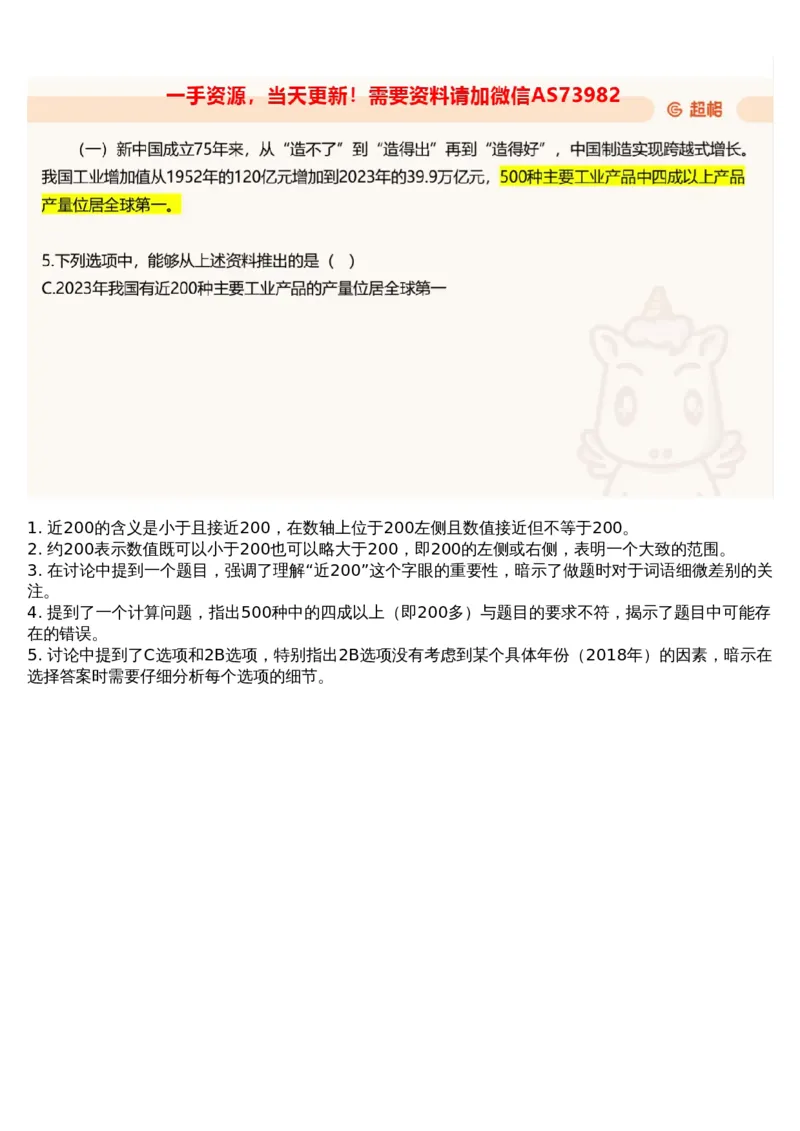 一手资源，当天更新！需要资料请加微信AS73982

超格

（一）新中国成立75年来，从“造不了”到“造得出”再到“造得好”，中国制造实现跨越式增长。我国工业增加值从1952年的120亿元增加到2023年的39.9万亿元，500种主要工业产品中四成以上产品产量位居全球第一。

5.下列选项中，能够从上述资料推出的是（ ）
C.2023年我国有近200种主要工业产品的产量位居全球第一

1. 近200的含义是小于且接近200，在数轴上位于200左侧且数值接近但不等于200。
2. 约200表示数值既可以小于200也可以略大于200，即200的左侧或右侧，表明一个大致的范围。
3. 在讨论中提到一个题目，强调了理解“近200”这个字眼的重要性，暗示了做题时对于词语细微差别的关注。
4. 提到了一个计算问题，指出500种中的四成以上（即200多）与题目的要求不符，揭示了题目中可能存在的错误。
5. 讨论中提到了C选项和2B选项，特别指出2B选项没有考虑到某个具体年份（2018年）的因素，暗示在选择答案时需要仔细分析每个选项的细节。